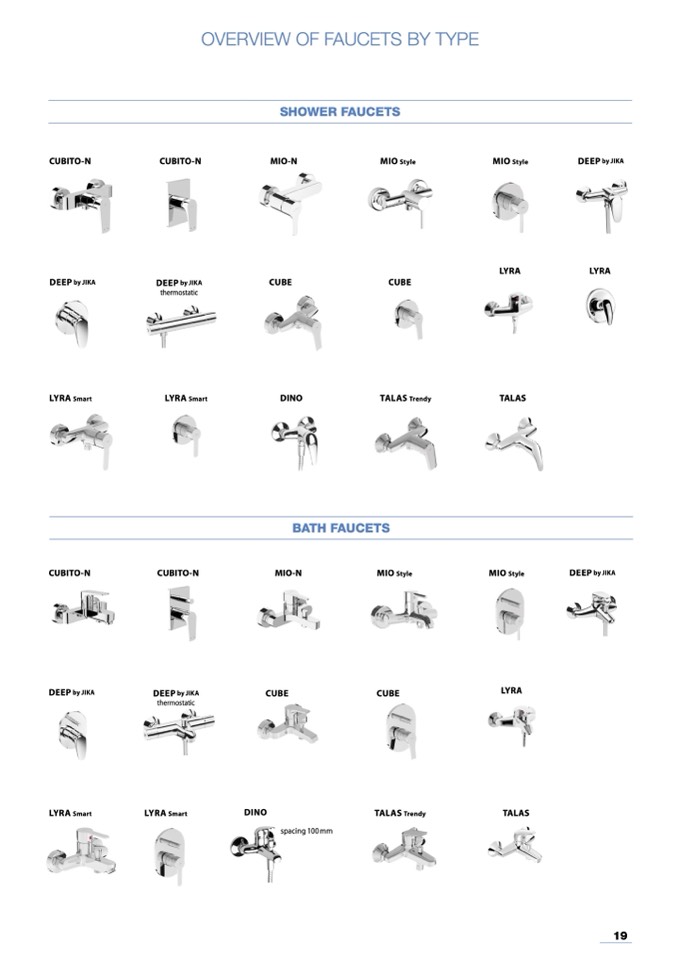 OVERVIEW OF FAUCETS BY TYPE

SHOWER FAUCETS

CUBITO-N

CUBITO-N

MIO-N

MIO Style

MIO Style

DEEP by JIKA

DEEP by JIKA

DEEP by JIKA thermostatic

CUBE

CUBE

LYRA

LYRA

LYRA Smart

LYRA Smart

DINO

TALAS Trendy

TALAS

BATH FAUCETS

CUBITO-N

CUBITO-N

MIO-N

MIO Style

MIO Style

DEEP by JIKA

DEEP by JIKA

DEEP by JIKA thermostatic

CUBE

CUBE

LYRA

LYRA Smart

LYRA Smart

DINO spacing 100 mm

TALAS Trendy

TALAS

19